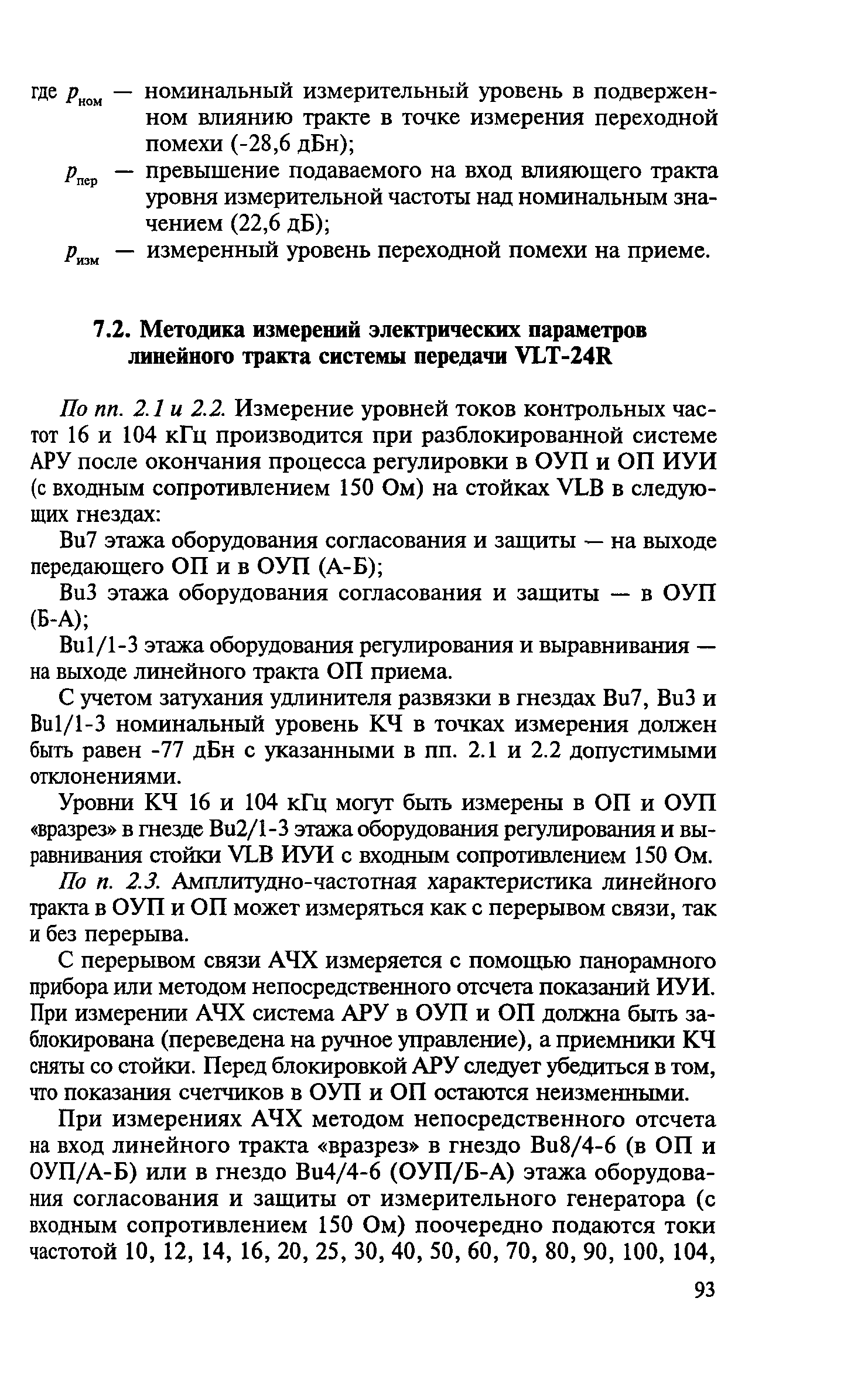 где $p_{ном}$ — номинальный измерительный уровень в подверженном влиянию тракте в точке измерения переходной помехи (-28,6 дБн);

$p_{пер}$ — превышение подаваемого на вход влияющего тракта уровня измерительной частоты над номинальным значением (22,6 дБ);

$p_{изм}$ — измеренный уровень переходной помехи на приеме.

7.2. Методика измерений электрических параметров линейного тракта системы передачи VLT-24R

По пп. 2.1 и 2.2. Измерение уровней токов контрольных частот 16 и 104 кГц производится при разблокированной системе АРУ после окончания процесса регулировки в ОУП и ОП ИУИ (с входным сопротивлением 150 Ом) на стойках VLB в следующих гнездах:

Bu7 этажа оборудования согласования и защиты — на выходе передающего ОП и в ОУП (А-Б);

Bu3 этажа оборудования согласования и защиты — в ОУП (Б-А);

Bu1/1-3 этажа оборудования регулирования и выравнивания — на выходе линейного тракта ОП приема.

С учетом затухания удлинителя развязки в гнездах Bu7, Bu3 и Bu1/1-3 номинальный уровень КЧ в точках измерения должен быть равен -77 дБн с указанными в пп. 2.1 и 2.2 допустимыми отклонениями.

Уровни КЧ 16 и 104 кГц могут быть измерены в ОП и ОУП «вразрез» в гнезде Bu2/1-3 этажа оборудования регулирования и выравнивания стойки VLB ИУИ с входным сопротивлением 150 Ом.

По п. 2.3. Амплитудно-частотная характеристика линейного тракта в ОУП и ОП может измеряться как с перерывом связи, так и без перерыва.

С перерывом связи АЧХ измеряется с помощью панорамного прибора или методом непосредственного отсчета показаний ИУИ. При измерении АЧХ система АРУ в ОУП и ОП должна быть заблокирована (переведена на ручное управление), а приемники КЧ сняты со стойки. Перед блокировкой АРУ следует убедиться в том, что показания счетчиков в ОУП и ОП остаются неизменными.

При измерениях АЧХ методом непосредственного отсчета на вход линейного тракта «вразрез» в гнездо Bu8/4-6 (в ОП и ОУП/А-Б) или в гнездо Bu4/4-6 (ОУП/Б-А) этажа оборудования согласования и защиты от измерительного генератора (с входным сопротивлением 150 Ом) поочередно подаются токи частотой 10, 12, 14, 16, 20, 25, 30, 40, 50, 60, 70, 80, 90, 100, 104,

93